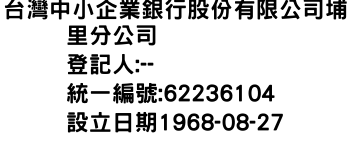 台灣中小企業銀行股份有限公司埔里分公司
登記人:--
統一編號:62236104
設立日期1968-08-27